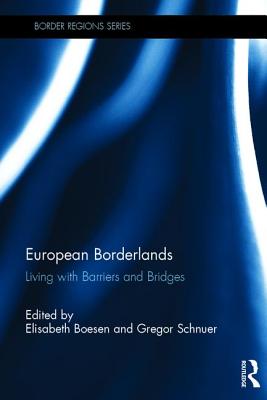 BORDER REGIONS SERIES

European Borderlands

Living with Barriers and Bridges

Edited by
Elisabeth Boesen and Gregor Schnuer

ROUTLEDGE